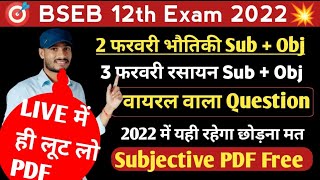 BSEB 12th Exam 2022

2 फरवरी भौतिकी Sub + Obj

3 फरवरी रसायन Sub + Obj

वायरल वाला Question

2022 में यही रहेगा छोड़ना मत

Subjective PDF Free

LIVE में ही लूट लो PDF